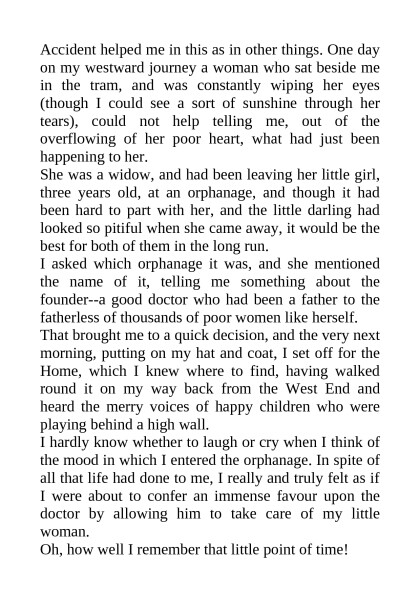 Accident helped me in this as in other things. One day on my westward journey a woman who sat beside me in the tram, and was constantly wiping her eyes (though I could see a sort of sunshine through her tears), could not help telling me, out of the overflowing of her poor heart, what had just been happening to her.
She was a widow, and had been leaving her little girl, three years old, at an orphanage, and though it had been hard to part with her, and the little darling had looked so pitiful when she came away, it would be the best for both of them in the long run.
I asked which orphanage it was, and she mentioned the name of it, telling me something about the founder--a good doctor who had been a father to the fatherless of thousands of poor women like herself.
That brought me to a quick decision, and the very next morning, putting on my hat and coat, I set off for the Home, which I knew where to find, having walked round it on my way back from the West End and heard the merry voices of happy children who were playing behind a high wall.
I hardly know whether to laugh or cry when I think of the mood in which I entered the orphanage. In spite of all that life had done to me, I really and truly felt as if I were about to confer an immense favour upon the doctor by allowing him to take care of my little woman.
Oh, how well I remember that little point of time!